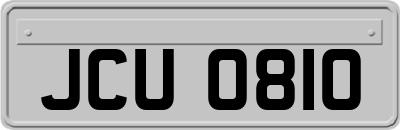 JCU 0810